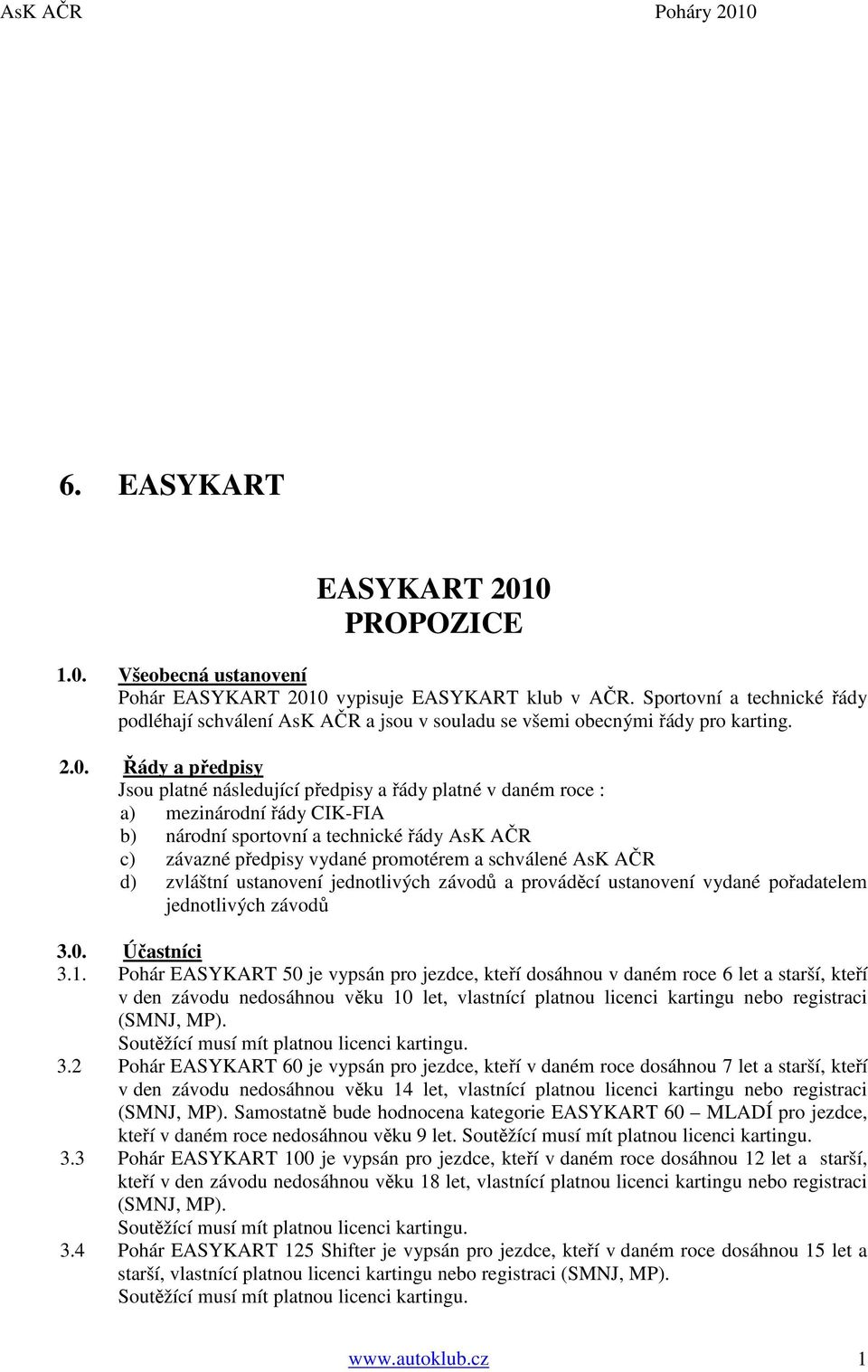 AsK AČR Poháry 2010

6. EASYKART

EASYKART 2010
PROPOZICE

1.0. Všeobecná ustanovení
Pohár EASYKART 2010 vypisuje EASYKART klub v AČR. Sportovní a technické řády podléhají schválení AsK AČR a jsou v souladu se všemi obecnými řády pro karting.

2.0. Řády a předpisy
Jsou platné následující předpisy a řády platné v daném roce :
a) mezinárodní řády CIK-FIA
b) národní sportovní a technické řády AsK AČR
c) závazné předpisy vydané promotérem a schválené AsK AČR
d) zvláštní ustanovení jednotlivých závodů a prováděcí ustanovení vydané pořadatelem jednotlivých závodů

3.0. Účastníci
3.1. Pohár EASYKART 50 je vypsán pro jezdce, kteří dosáhnou v daném roce 6 let a starší, kteří v den závodu nedosáhnou věku 10 let, vlastnící platnou licenci kartingu nebo registraci (SMNJ, MP).
Soutěžící musí mít platnou licenci kartingu.
3.2 Pohár EASYKART 60 je vypsán pro jezdce, kteří v daném roce dosáhnou 7 let a starší, kteří v den závodu nedosáhnou věku 14 let, vlastnící platnou licenci kartingu nebo registraci (SMNJ, MP). Samostatně bude hodnocena kategorie EASYKART 60 – MLADÍ pro jezdce, kteří v daném roce nedosáhnou věku 9 let. Soutěžící musí mít platnou licenci kartingu.
3.3 Pohár EASYKART 100 je vypsán pro jezdce, kteří v daném roce dosáhnou 12 let a starší, kteří v den závodu nedosáhnou věku 18 let, vlastnící platnou licenci kartingu nebo registraci (SMNJ, MP).
Soutěžící musí mít platnou licenci kartingu.
3.4 Pohár EASYKART 125 Shifter je vypsán pro jezdce, kteří v daném roce dosáhnou 15 let a starší, vlastnící platnou licenci kartingu nebo registraci (SMNJ, MP).
Soutěžící musí mít platnou licenci kartingu.

www.autoklub.cz 1